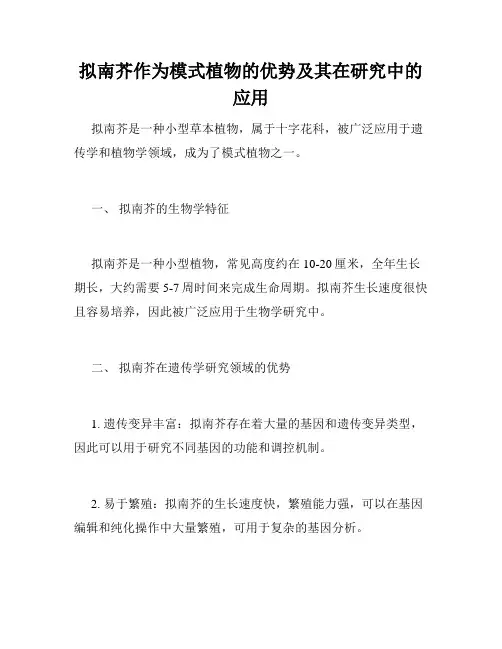 拟南芥作为模式植物的优势及其在研究中的应用

拟南芥是一种小型草本植物，属于十字花科，被广泛应用于遗传学和植物学领域，成为了模式植物之一。

一、 拟南芥的生物学特征

拟南芥是一种小型植物，常见高度约在 10-20 厘米，全年生长期长，大约需要 5-7 周时间来完成生命周期。拟南芥生长速度很快且容易培养，因此被广泛应用于生物学研究中。

二、 拟南芥在遗传学研究领域的优势

1. 遗传变异丰富：拟南芥存在着大量的基因和遗传变异类型，因此可以用于研究不同基因的功能和调控机制。

2. 易于繁殖：拟南芥的生长速度快，繁殖能力强，可以在基因编辑和纯化操作中大量繁殖，可用于复杂的基因分析。